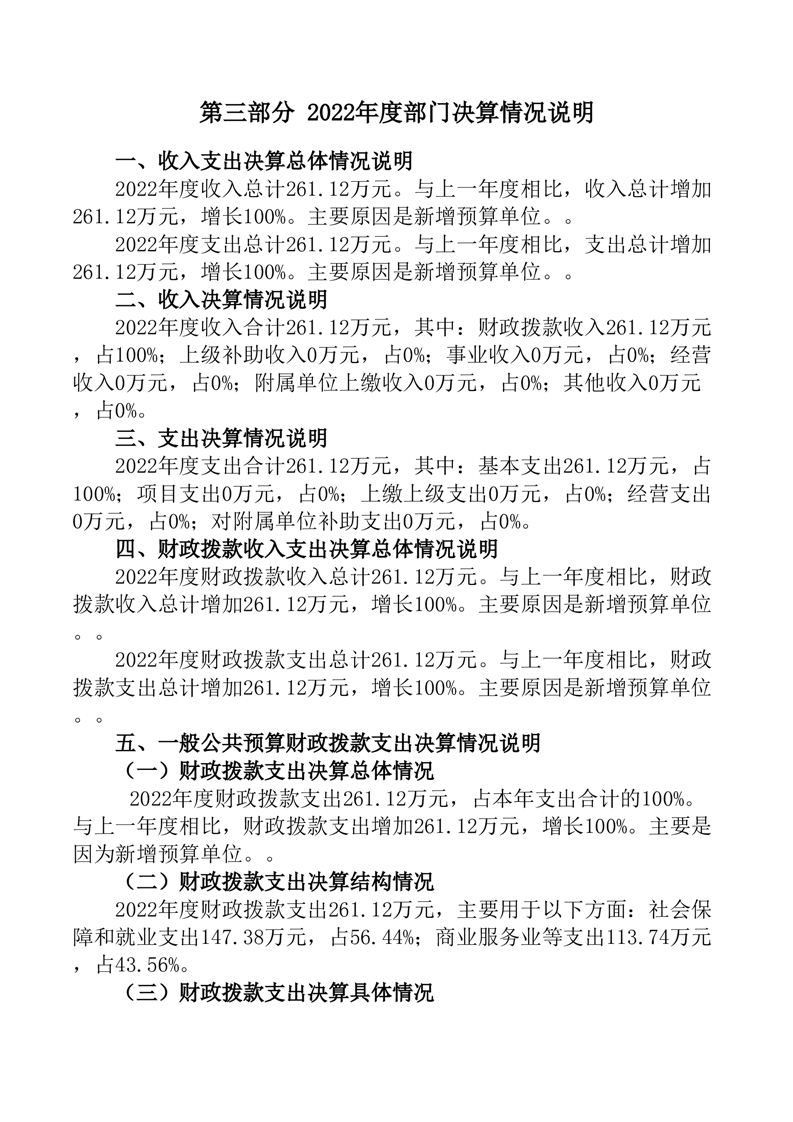 第三部分 2022年度部门决算情况说明

一、收入支出决算总体情况说明

2022年度收入总计261.12万元。与上一年度相比，收入总计增加261.12万元，增长100%。主要原因是新增预算单位。。

2022年度支出总计261.12万元。与上一年度相比，支出总计增加261.12万元，增长100%。主要原因是新增预算单位。。

二、收入决算情况说明

2022年度收入合计261.12万元，其中：财政拨款收入261.12万元，占100%；上级补助收入0万元，占0%；事业收入0万元，占0%；经营收入0万元，占0%；附属单位上缴收入0万元，占0%；其他收入0万元，占0%。

三、支出决算情况说明

2022年度支出合计261.12万元，其中：基本支出261.12万元，占100%；项目支出0万元，占0%；上缴上级支出0万元，占0%；经营支出0万元，占0%；对附属单位补助支出0万元，占0%。

四、财政拨款收入支出决算总体情况说明

2022年度财政拨款收入总计261.12万元。与上一年度相比，财政拨款收入总计增加261.12万元，增长100%。主要原因是新增预算单位。。

2022年度财政拨款支出总计261.12万元。与上一年度相比，财政拨款支出总计增加261.12万元，增长100%。主要原因是新增预算单位。。

五、一般公共预算财政拨款支出决算情况说明

（一）财政拨款支出决算总体情况

2022年度财政拨款支出261.12万元，占本年支出合计的100%。与上一年度相比，财政拨款支出增加261.12万元，增长100%。主要是因为新增预算单位。。

（二）财政拨款支出决算结构情况

2022年度财政拨款支出261.12万元，主要用于以下方面：社会保障和就业支出147.38万元，占56.44%；商业服务业等支出113.74万元，占43.56%。

（三）财政拨款支出决算具体情况